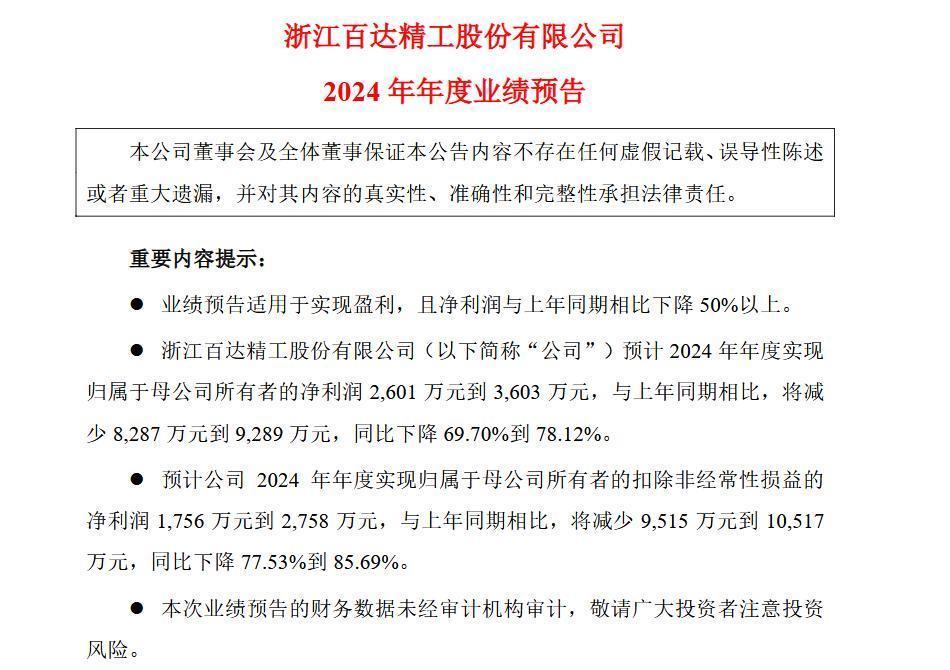 浙江百达精工股份有限公司

2024 年年度业绩预告

本公司董事会及全体董事保证本公告内容不存在任何虚假记载、误导性陈述或者重大遗漏，并对其内容的真实性、准确性和完整性承担法律责任。

重要内容提示：

● 业绩预告适用于实现盈利，且净利润与上年同期相比下降 50%以上。

● 浙江百达精工股份有限公司（以下简称“公司”）预计 2024 年年度实现归属于母公司所有者的净利润 2,601 万元到 3,603 万元，与上年同期相比，将减少 8,287 万元到 9,289 万元，同比下降 69.70%到 78.12%。

● 预计公司 2024 年年度实现归属于母公司所有者的扣除非经常性损益的净利润 1,756 万元到 2,758 万元，与上年同期相比，将减少 9,515 万元到 10,517 万元，同比下降 77.53%到 85.69%。

● 本次业绩预告的财务数据未经审计机构审计，敬请广大投资者注意投资风险。